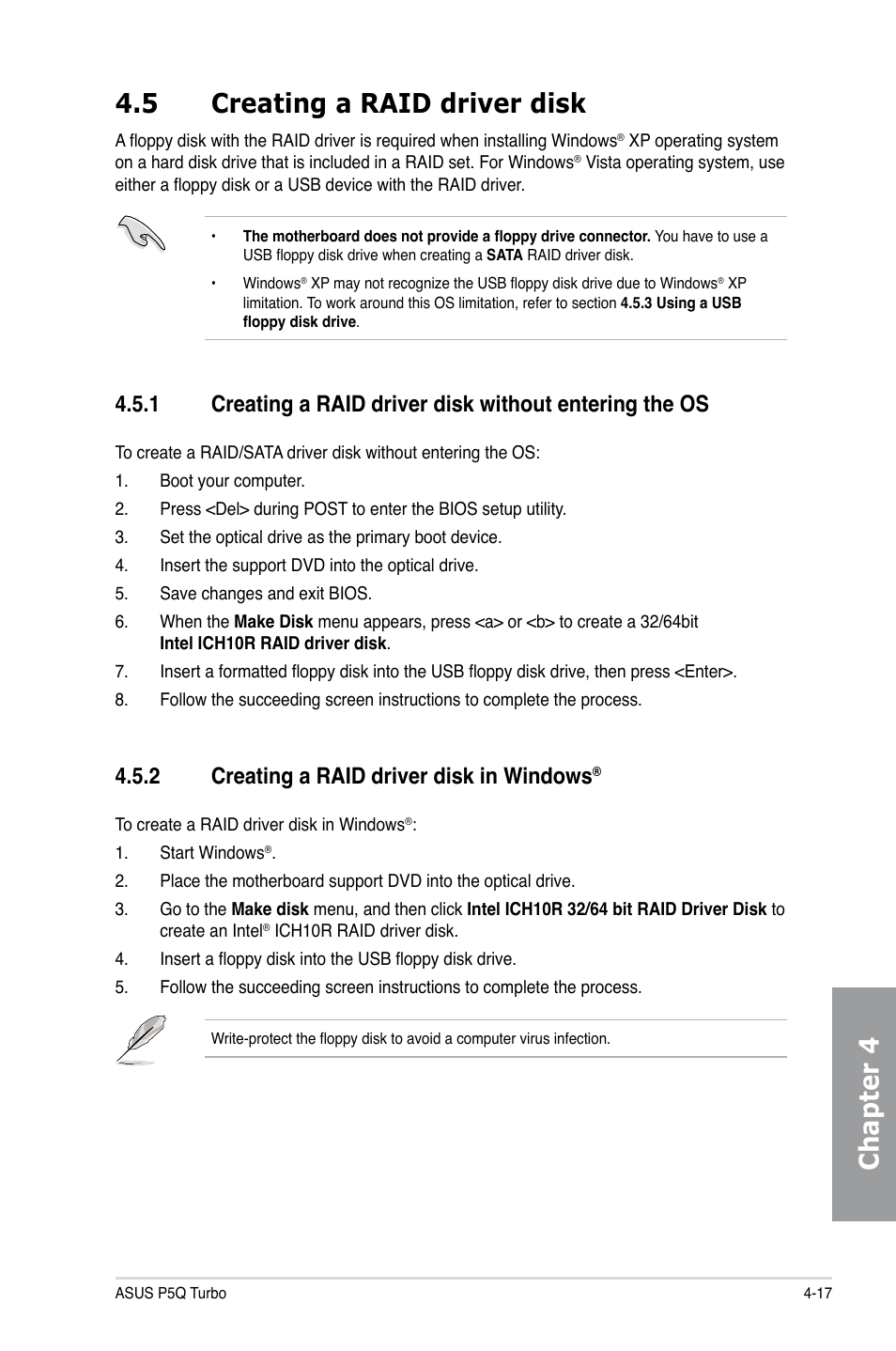 4.5 Creating a RAID driver disk

A floppy disk with the RAID driver is required when installing Windows® XP operating system on a hard disk drive that is included in a RAID set. For Windows® Vista operating system, use either a floppy disk or a USB device with the RAID driver.

• The motherboard does not provide a floppy drive connector. You have to use a USB floppy disk drive when creating a SATA RAID driver disk.

• Windows® XP may not recognize the USB floppy disk drive due to Windows® XP limitation. To work around this OS limitation, refer to section 4.5.3 Using a USB floppy disk drive.

4.5.1 Creating a RAID driver disk without entering the OS

To create a RAID/SATA driver disk without entering the OS:

1. Boot your computer.
2. Press <Del> during POST to enter the BIOS setup utility.
3. Set the optical drive as the primary boot device.
4. Insert the support DVD into the optical drive.
5. Save changes and exit BIOS.
6. When the Make Disk menu appears, press <a> or <b> to create a 32/64bit Intel ICH10R RAID driver disk.
7. Insert a formatted floppy disk into the USB floppy disk drive, then press <Enter>.
8. Follow the succeeding screen instructions to complete the process.

4.5.2 Creating a RAID driver disk in Windows®

To create a RAID driver disk in Windows®:

1. Start Windows®.
2. Place the motherboard support DVD into the optical drive.
3. Go to the Make disk menu, and then click Intel ICH10R 32/64 bit RAID Driver Disk to create an Intel® ICH10R RAID driver disk.
4. Insert a floppy disk into the USB floppy disk drive.
5. Follow the succeeding screen instructions to complete the process.

Write-protect the floppy disk to avoid a computer virus infection.

Chapter 4

ASUS P5Q Turbo 4-17